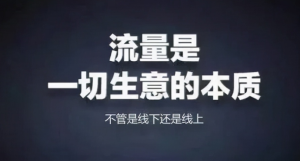 流量是
一切生意的本质

不管是线下还是线上